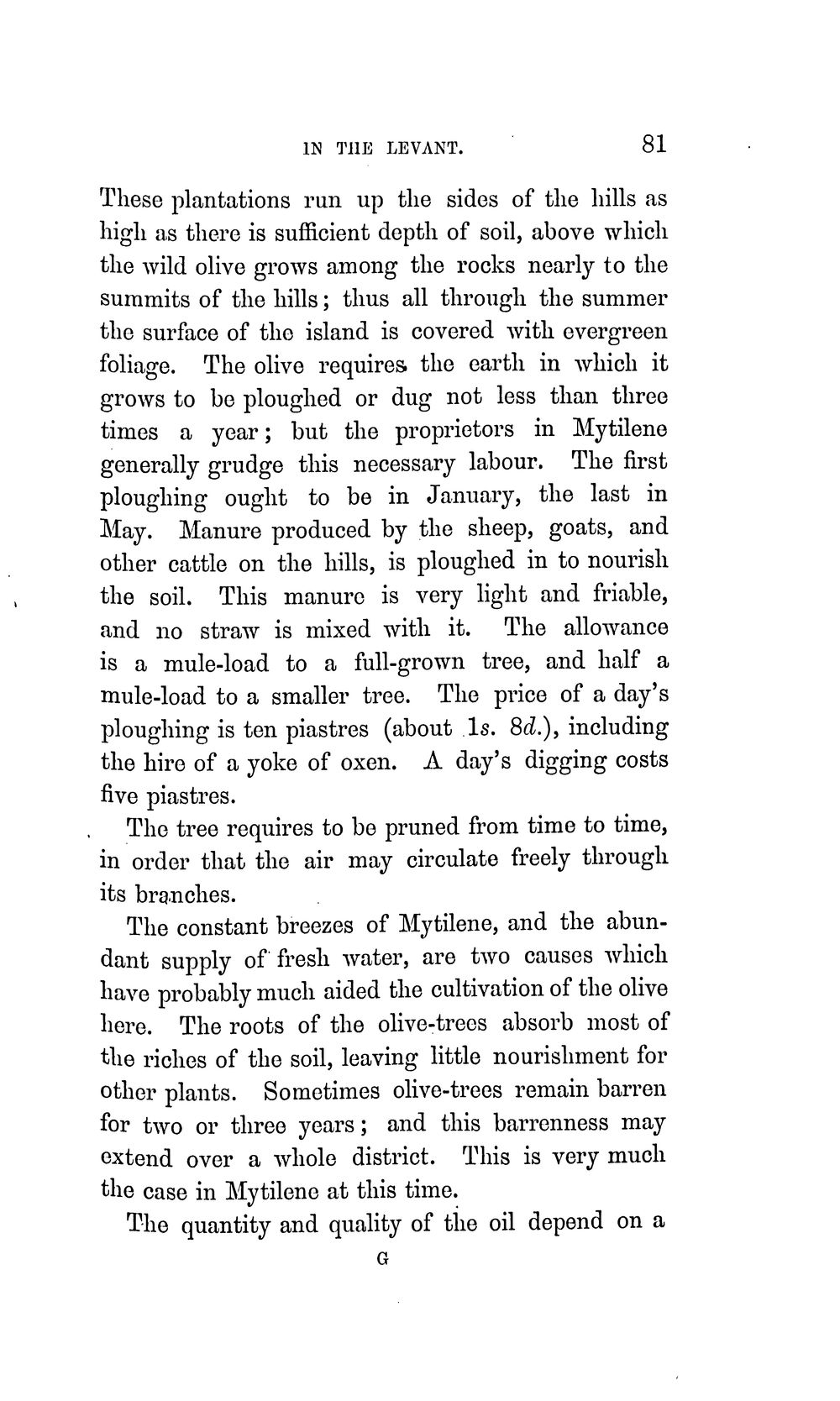 IN THE LEVANT. 81

These plantations run up the sides of the hills as high as there is sufficient depth of soil, above which the wild olive grows among the rocks nearly to the summits of the hills; thus all through the summer the surface of the island is covered with evergreen foliage. The olive requires the earth in which it grows to be ploughed or dug not less than three times a year; but the proprietors in Mytilene generally grudge this necessary labour. The first ploughing ought to be in January, the last in May. Manure produced by the sheep, goats, and other cattle on the hills, is ploughed in to nourish the soil. This manure is very light and friable, and no straw is mixed with it. The allowance is a mule-load to a full-grown tree, and half a mule-load to a smaller tree. The price of a day's ploughing is ten piastres (about 1s. 8d.), including the hire of a yoke of oxen. A day's digging costs five piastres.

The tree requires to be pruned from time to time, in order that the air may circulate freely through its branches.

The constant breezes of Mytilene, and the abundant supply of fresh water, are two causes which have probably much aided the cultivation of the olive here. The roots of the olive-trees absorb most of the riches of the soil, leaving little nourishment for other plants. Sometimes olive-trees remain barren for two or three years; and this barrenness may extend over a whole district. This is very much the case in Mytilene at this time.

The quantity and quality of the oil depend on a

G